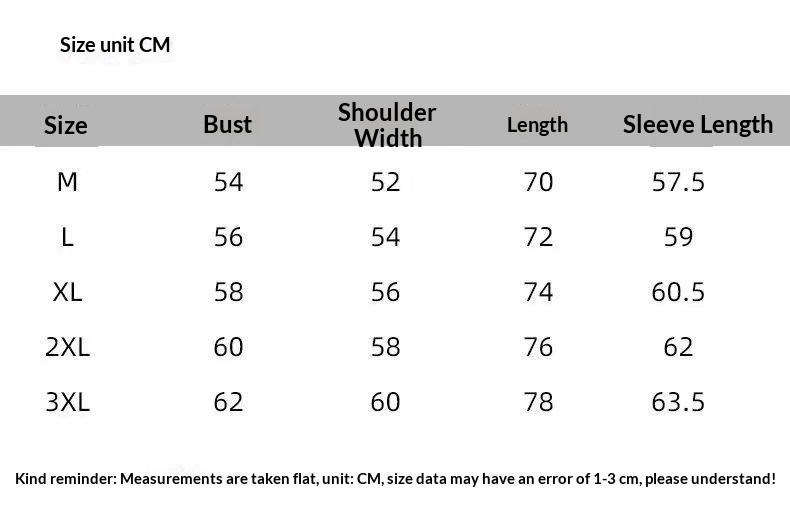 Size unit CM

| Size | Bust | Shoulder Width | Length | Sleeve Length |
|---|---|---|---|---|
| M | 54 | 52 | 70 | 57.5 |
| L | 56 | 54 | 72 | 59 |
| XL | 58 | 56 | 74 | 60.5 |
| 2XL | 60 | 58 | 76 | 62 |
| 3XL | 62 | 60 | 78 | 63.5 |

Kind reminder: Measurements are taken flat, unit: CM, size data may have an error of 1-3 cm, please understand!